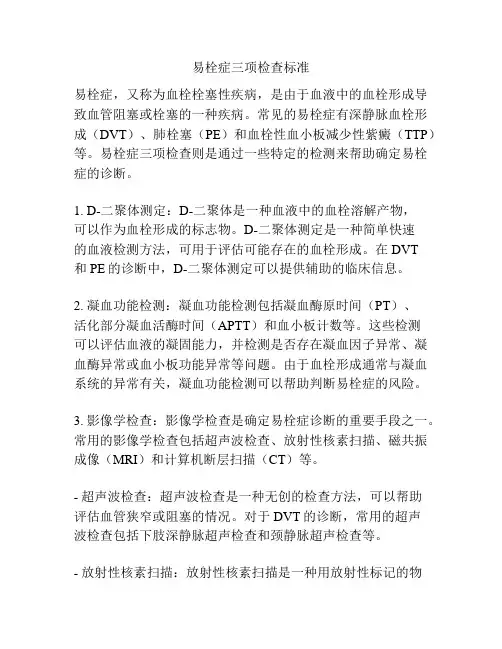 易栓症三项检查标准

易栓症，又称为血栓栓塞性疾病，是由于血液中的血栓形成导致血管阻塞或栓塞的一种疾病。常见的易栓症有深静脉血栓形成（DVT）、肺栓塞（PE）和血栓性血小板减少性紫癜（TTP）等。易栓症三项检查则是通过一些特定的检测来帮助确定易栓症的诊断。

1. D-二聚体测定：D-二聚体是一种血液中的血栓溶解产物，可以作为血栓形成的标志物。D-二聚体测定是一种简单快速的血液检测方法，可用于评估可能存在的血栓形成。在 DVT 和 PE 的诊断中，D-二聚体测定可以提供辅助的临床信息。

2. 凝血功能检测：凝血功能检测包括凝血酶原时间（PT）、活化部分凝血活酶时间（APTT）和血小板计数等。这些检测可以评估血液的凝固能力，并检测是否存在凝血因子异常、凝血酶异常或血小板功能异常等问题。由于血栓形成通常与凝血系统的异常有关，凝血功能检测可以帮助判断易栓症的风险。

3. 影像学检查：影像学检查是确定易栓症诊断的重要手段之一。常用的影像学检查包括超声波检查、放射性核素扫描、磁共振成像（MRI）和计算机断层扫描（CT）等。

- 超声波检查：超声波检查是一种无创的检查方法，可以帮助评估血管狭窄或阻塞的情况。对于 DVT 的诊断，常用的超声波检查包括下肢深静脉超声检查和颈静脉超声检查等。

- 放射性核素扫描：放射性核素扫描是一种用放射性标记的物